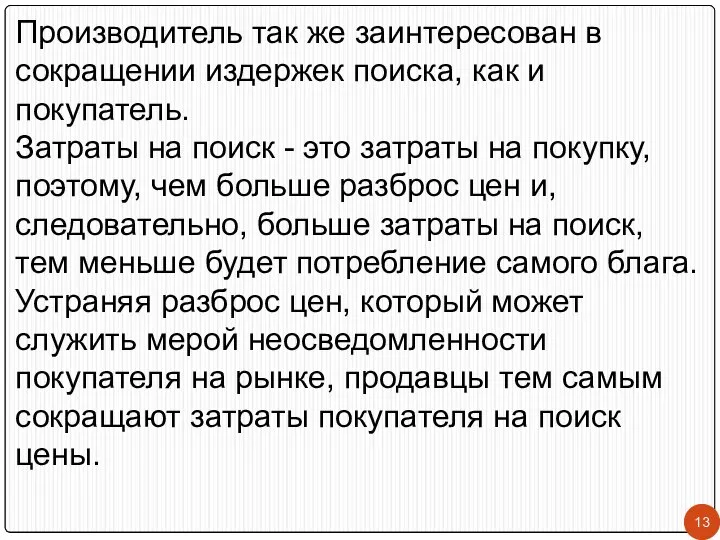 Производитель так же заинтересован в сокращении издержек поиска, как и покупатель.
Затраты на поиск - это затраты на покупку, поэтому, чем больше разброс цен и, следовательно, больше затраты на поиск, тем меньше будет потребление самого блага.
Устраняя разброс цен, который может служить мерой неосведомленности покупателя на рынке, продавцы тем самым сокращают затраты покупателя на поиск цены.

13